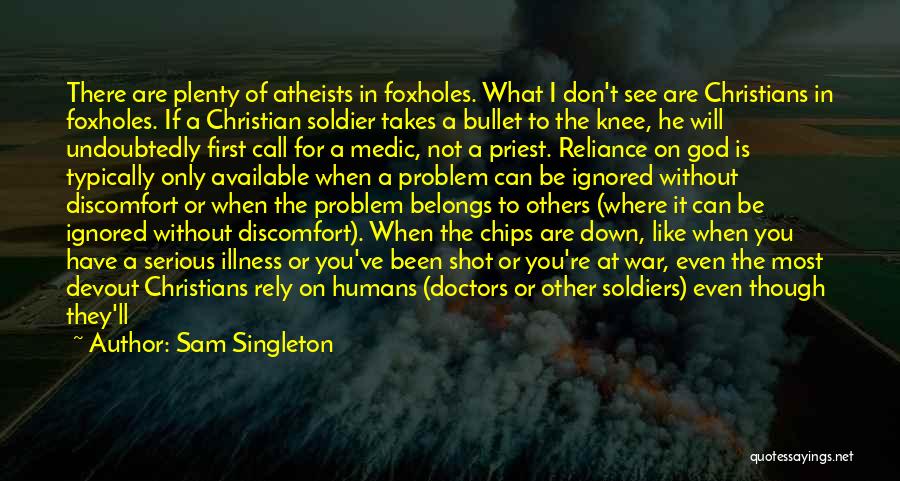 There are plenty of atheists in foxholes. What I don't see are Christians in foxholes. If a Christian soldier takes a bullet to the knee, he will undoubtedly first call for a medic, not a priest. Reliance on god is typically only available when a problem can be ignored without discomfort or when the problem belongs to others (where it can be ignored without discomfort). When the chips are down, like when you have a serious illness or you've been shot or you're at war, even the most devout Christians rely on humans (doctors or other soldiers) even though they'll

~ Author: Sam Singleton

quotessayings.net